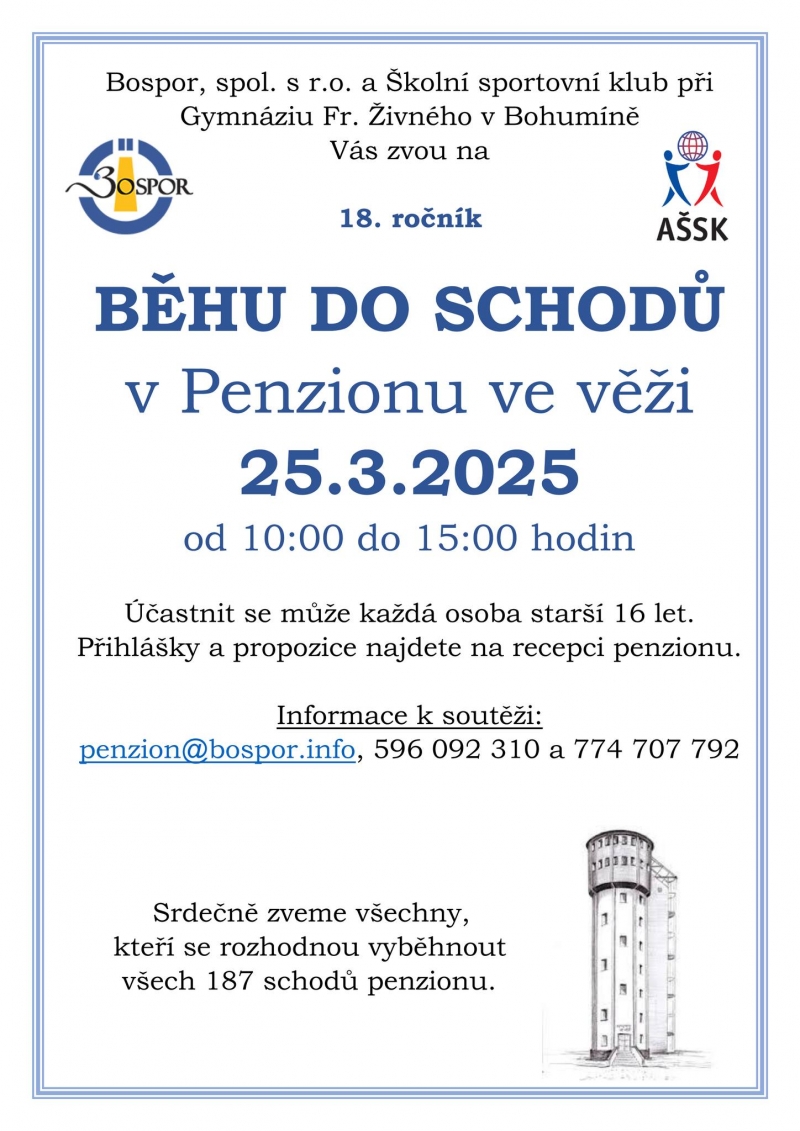 Bospor, spol. s r.o. a Školní sportovní klub při Gymnáziu Fr. Živného v Bohumíně
Vás zvou na

BOSPOR

AŠSK

18. ročník

BĚHU DO SCHODŮ
v Penzionu ve věži
25.3.2025
od 10:00 do 15:00 hodin

Účastnit se může každá osoba starší 16 let.
Přihlášky a propozice najdete na recepci penzionu.

Informace k soutěži:
penzion@bospor.info, 596 092 310 a 774 707 792

Srdečně zveme všechny, kteří se rozhodnou vyběhnout všech 187 schodů penzionu.